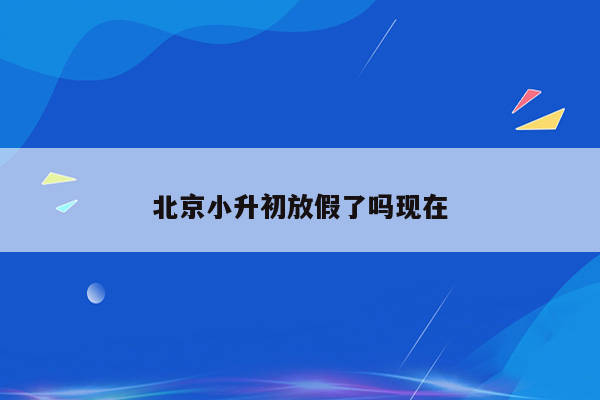 北京小升初放假了吗现在